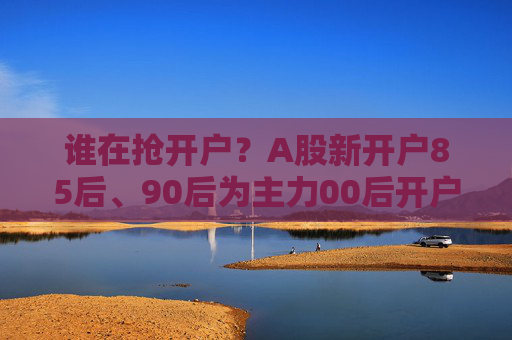 谁在抢开户？A股新开户85后、90后为主力00后开户